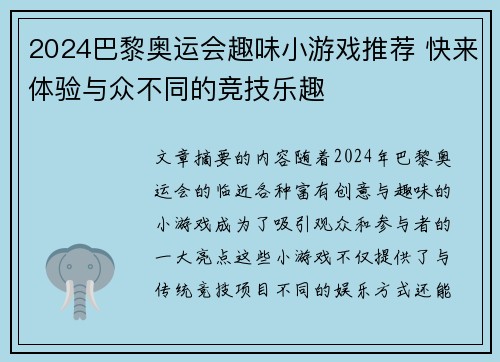 2024巴黎奥运会趣味小游戏推荐 快来体验与众不同的竞技乐趣

文章摘要的内容随着2024年巴黎奥运会的临近各种富有创意与趣味的小游戏成为了吸引观众和参与者的一大亮点这些小游戏不仅提供了与传统竞技项目不同的娱乐方式还能